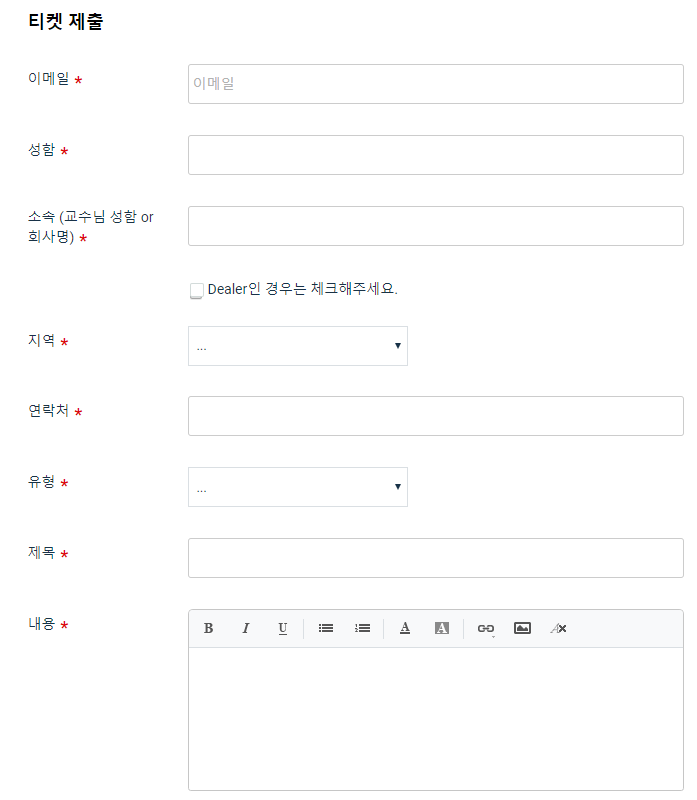 티켓 제출

이메일 *
이메일

성함 *

소속 (교수님 성함 or 회사명) *

Dealer인 경우는 체크해주세요.

지역 *
...

연락처 *

유형 *
...

제목 *

내용 *
B I U A A